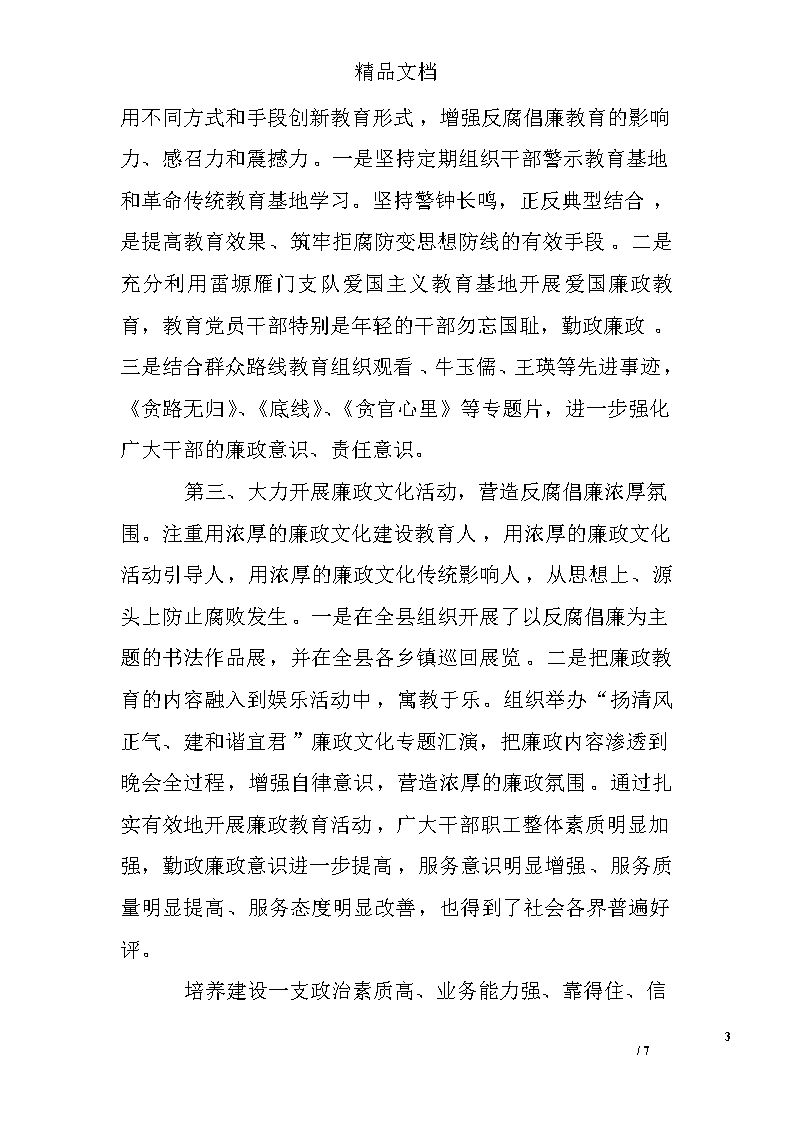 精品文档

用不同方式和手段创新教育形式，增强反腐倡廉教育的影响力、感召力和震撼力。一是坚持定期组织干部警示教育基地和革命传统教育基地学习。坚持警钟长鸣，正反典型结合，是提高教育效果、筑牢拒腐防变思想防线的有效手段。二是充分利用雷塬雁门支队爱国主义教育基地开展爱国廉政教育，教育党员干部特别是年轻的干部勿忘国耻，勤政廉政。三是结合群众路线教育组织观看、牛玉儒、王瑛等先进事迹，《贪路无归》、《底线》、《贪官心里》等专题片，进一步强化广大干部的廉政意识、责任意识。

第三、大力开展廉政文化活动，营造反腐倡廉浓厚氛围。注重用浓厚的廉政文化建设教育人，用浓厚的廉政文化活动引导人，用浓厚的廉政文化传统影响人，从思想上、源头上防止腐败发生。一是在全县组织开展了以反腐倡廉为主题的书法作品展，并在全县各乡镇巡回展览。二是把廉政教育的内容融入到娱乐活动中，寓教于乐。组织举办“扬清风正气、建和谐宜君”廉政文化专题汇演，把廉政内容渗透到晚会全过程，增强自律意识，营造浓厚的廉政氛围。通过扎实有效地开展廉政教育活动，广大干部职工整体素质明显加强，勤政廉政意识进一步提高，服务意识明显增强、服务质量明显提高、服务态度明显改善，也得到了社会各界普遍好评。

培养建设一支政治素质高、业务能力强、靠得住、信

3
/ 7